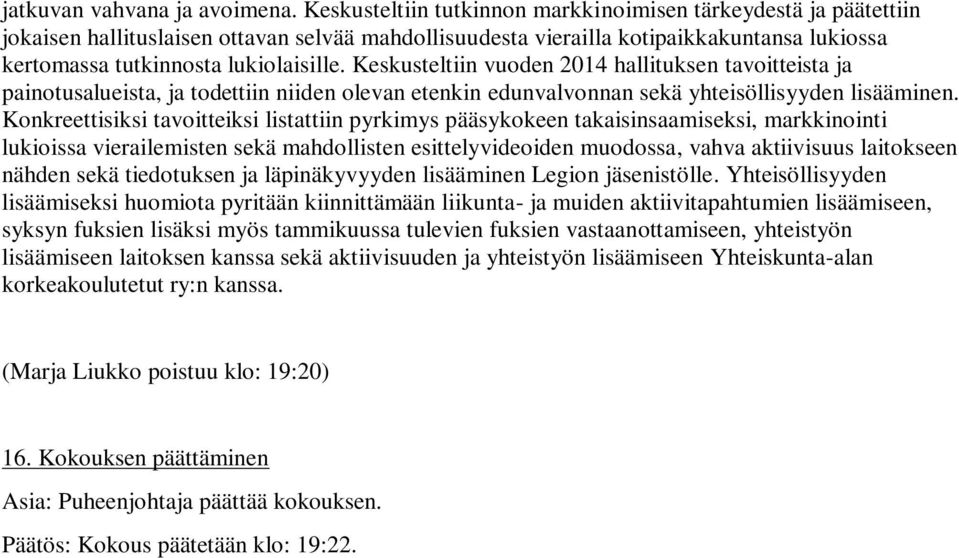 jatkuvan vahvana ja avoimena. Keskusteltiin tutkinnon markkinoimisen tärkeydestä ja päätettiin jokaisen hallituslaisen ottavan selvää mahdollisuudesta vierailla kotipaikkakuntansa lukiossa kertomassa tutkinnosta lukiolaisille. Keskusteltiin vuoden 2014 hallituksen tavoitteista ja painotusalueista, ja todettiin niiden olevan etenkin edunvalvonnan sekä yhteisöllisyyden lisääminen. Konkreettisiksi tavoitteiksi listattiin pyrkimys pääsykokeen takaisinsaamiseksi, markkinointi lukioissa vierailemisten sekä mahdollisten esittelyvideoiden muodossa, vahva aktiivisuus laitokseen nähden sekä tiedotuksen ja läpinäkyvyyden lisääminen Legion jäsenistölle. Yhteisöllisyyden lisäämiseksi huomiota pyritään kiinnittämään liikunta- ja muiden aktiivitapahtumien lisäämiseen, syksyn fuksien lisäksi myös tammikuussa tulevien fuksien vastaanottamiseen, yhteistyön lisäämiseen laitoksen kanssa sekä aktiivisuuden ja yhteistyön lisäämiseen Yhteiskunta-alan korkeakoulutetut ry:n kanssa.

(Marja Liukko poistuu klo: 19:20)

16. Kokouksen päättäminen

Asia: Puheenjohtaja päättää kokouksen.

Päätös: Kokous päätetään klo: 19:22.